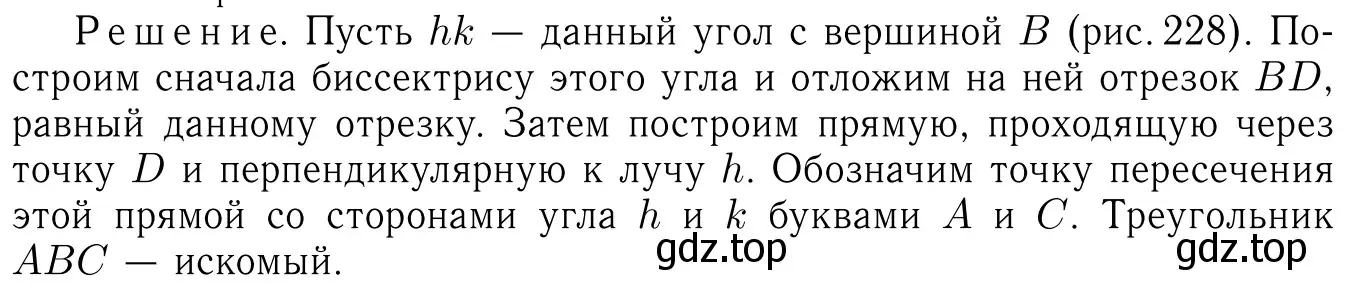 Решение. Пусть $hk$ — данный угол с вершиной $B$ (рис. 228). Построим сначала биссектрису этого угла и отложим на ней отрезок $BD$, равный данному отрезку. Затем построим прямую, проходящую через точку $D$ и перпендикулярную к лучу $h$. Обозначим точку пересечения этой прямой со сторонами угла $h$ и $k$ буквами $A$ и $C$. Треугольник $ABC$ — искомый.

gdz.top gdz.top